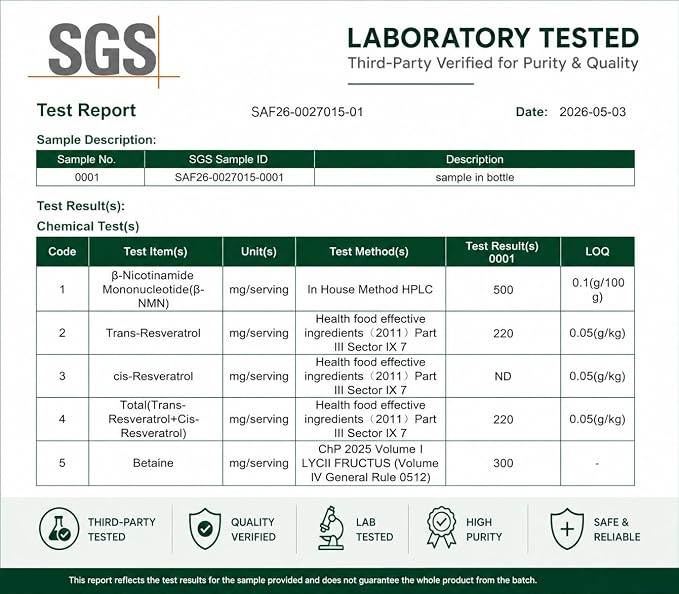 SGS

LABORATORY TESTED
Third-Party Verified for Purity & Quality

Test Report SAF26-0027015-01 Date: 2026-05-03

Sample Description:

| Sample No. | SGS Sample ID | Description |
|---|---|---|
| 0001 | SAF26-0027015-0001 | sample in bottle |

Test Result(s):

Chemical Test(s)

| Code | Test Item(s) | Unit(s) | Test Method(s) | Test Result(s) 0001 | LOQ |
|---|---|---|---|---|---|
| 1 | β-Nicotinamide Mononucleotide(β-NMN) | mg/serving | In House Method HPLC | 500 | 0.1(g/100 g) |
| 2 | Trans-Resveratrol | mg/serving | Health food effective ingredients（2011）Part III Sector IX 7 | 220 | 0.05(g/kg) |
| 3 | cis-Resveratrol | mg/serving | Health food effective ingredients（2011）Part III Sector IX 7 | ND | 0.05(g/kg) |
| 4 | Total(Trans-Resveratrol+Cis-Resveratrol) | mg/serving | Health food effective ingredients（2011）Part III Sector IX 7 | 220 | 0.05(g/kg) |
| 5 | Betaine | mg/serving | ChP 2025 Volume I LYCII FRUCTUS (Volume IV General Rule 0512) | 300 | - |

THIRD-PARTY TESTED

QUALITY VERIFIED

LAB TESTED

HIGH PURITY

SAFE & RELIABLE

This report reflects the test results for the sample provided and does not guarantee the whole product from the batch.